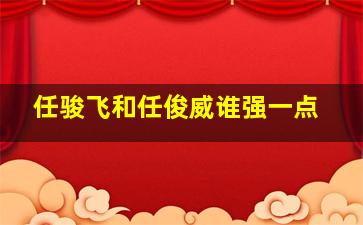 任骏飞和任俊威谁强一点